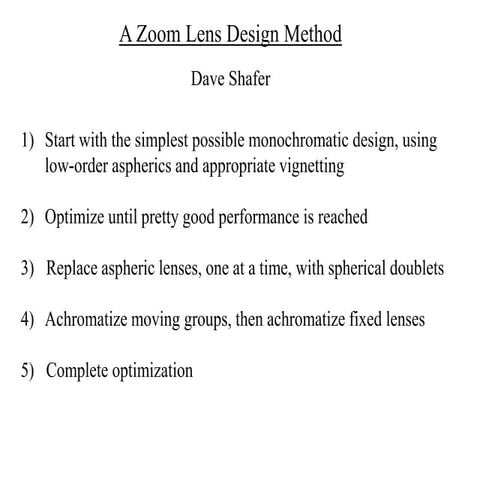 A Zoom Lens Design Method

Dave Shafer

1) Start with the simplest possible monochromatic design, using low-order aspherics and appropriate vignetting

2) Optimize until pretty good performance is reached

3) Replace aspheric lenses, one at a time, with spherical doublets

4) Achromatize moving groups, then achromatize fixed lenses

5) Complete optimization